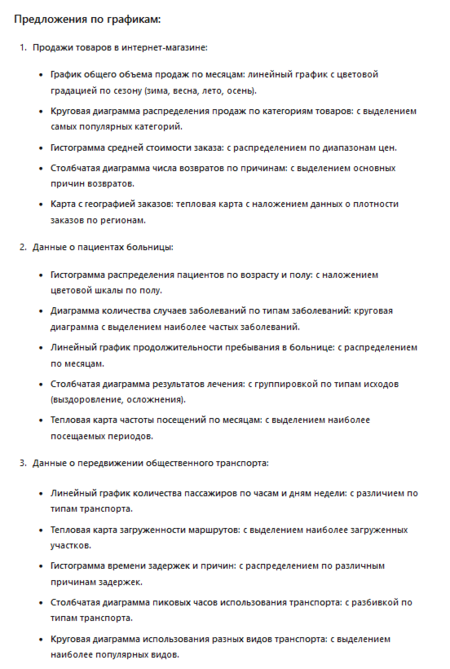 Предложения по графикам:

1. Продажи товаров в интернет-магазине:

• График общего объема продаж по месяцам: линейный график с цветовой градацией по сезону (зима, весна, лето, осень).

• Круговая диаграмма распределения продаж по категориям товаров: с выделением самых популярных категорий.

• Гистограмма средней стоимости заказа: с распределением по диапазонам цен.

• Столбчатая диаграмма числа возвратов по причинам: с выделением основных причин возвратов.

• Карта с географией заказов: тепловая карта с наложением данных о плотности заказов по регионам.

2. Данные о пациентах больницы:

• Гистограмма распределения пациентов по возрасту и полу: с наложением цветовой шкалы по полу.

• Диаграмма количества случаев заболеваний по типам заболеваний: круговая диаграмма с выделением наиболее частых заболеваний.

• Линейный график продолжительности пребывания в больнице: с распределением по месяцам.

• Столбчатая диаграмма результатов лечения: с группировкой по типам исходов (выздоровление, осложнения).

• Тепловая карта частоты посещений по месяцам: с выделением наиболее посещаемых периодов.

3. Данные о передвижении общественного транспорта:

• Линейный график количества пассажиров по часам и дням недели: с различием по типам транспорта.

• Тепловая карта загруженности маршрутов: с выделением наиболее загруженных участков.

• Гистограмма времени задержек и причин: с распределением по различным причинам задержек.

• Столбчатая диаграмма пиковых часов использования транспорта: с разбивкой по типам транспорта.

• Круговая диаграмма использования разных видов транспорта: с выделением наиболее популярных видов.